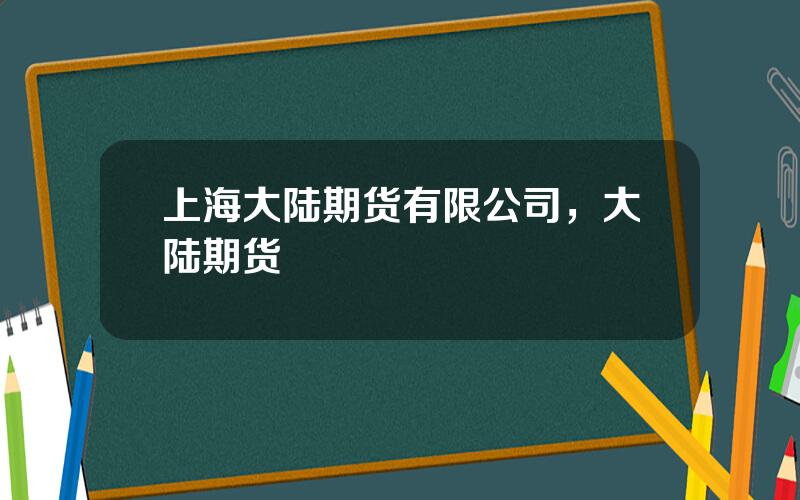 上海大陆期货有限公司，大陆期货